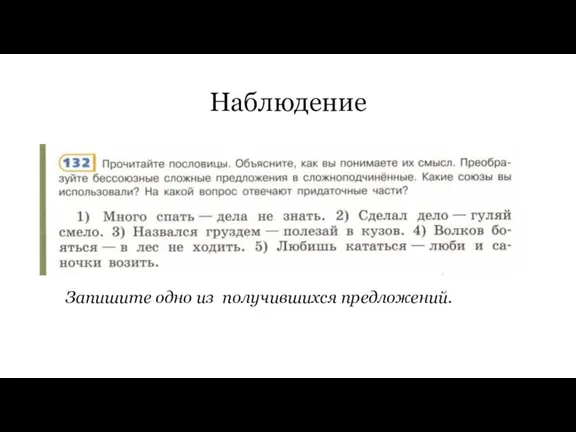 Наблюдение

132 Прочитайте пословицы. Объясните, как вы понимаете их смысл. Преобразуйте бессоюзные сложные предложения в сложноподчинённые. Какие союзы вы использовали? На какой вопрос отвечают придаточные части?

1) Много спать — дела не знать. 2) Сделал дело — гуляй смело. 3) Назвался груздем — полезай в кузов. 4) Волков бояться — в лес не ходить. 5) Любишь кататься — люби и саночки возить.

Запишите одно из получившихся предложений.